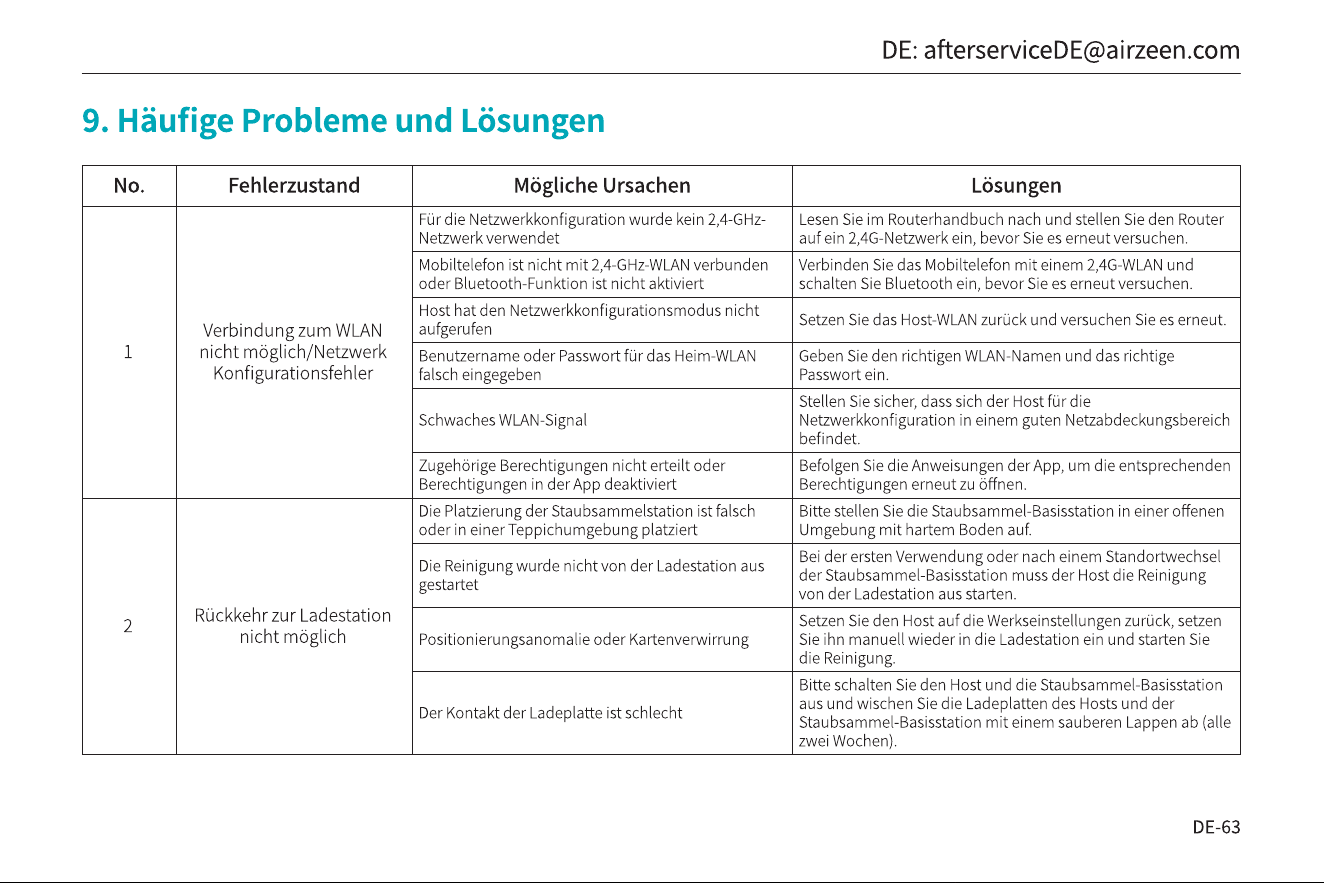 DE: afterserviceDE@airzeen.com

9. Häufige Probleme und Lösungen

| No. | Fehlerzustand | Mögliche Ursachen | Lösungen |
|---|---|---|---|
| 1 | Verbindung zum WLAN nicht möglich/Netzwerk Konfigurationsfehler | Für die Netzwerkkonfiguration wurde kein 2,4-GHz-Netzwerk verwendet | Lesen Sie im Routerhandbuch nach und stellen Sie den Router auf ein 2,4G-Netzwerk ein, bevor Sie es erneut versuchen. |
| | | Mobiltelefon ist nicht mit 2,4-GHz-WLAN verbunden oder Bluetooth-Funktion ist nicht aktiviert | Verbinden Sie das Mobiltelefon mit einem 2,4G-WLAN und schalten Sie Bluetooth ein, bevor Sie es erneut versuchen. |
| | | Host hat den Netzwerkkonfigurationsmodus nicht aufgerufen | Setzen Sie das Host-WLAN zurück und versuchen Sie es erneut. |
| | | Benutzername oder Passwort für das Heim-WLAN falsch eingegeben | Geben Sie den richtigen WLAN-Namen und das richtige Passwort ein. |
| | | Schwaches WLAN-Signal | Stellen Sie sicher, dass sich der Host für die Netzwerkkonfiguration in einem guten Netzabdeckungsbereich befindet. |
| | | Zugehörige Berechtigungen nicht erteilt oder Berechtigungen in der App deaktiviert | Befolgen Sie die Anweisungen der App, um die entsprechenden Berechtigungen erneut zu öffnen. |
| 2 | Rückkehr zur Ladestation nicht möglich | Die Platzierung der Staubsammelstation ist falsch oder in einer Teppichumgebung platziert | Bitte stellen Sie die Staubsammel-Basisstation in einer offenen Umgebung mit hartem Boden auf. |
| | | Die Reinigung wurde nicht von der Ladestation aus gestartet | Bei der ersten Verwendung oder nach einem Standortwechsel der Staubsammel-Basisstation muss der Host die Reinigung von der Ladestation aus starten. |
| | | Positionierungsanomalie oder Kartenverwirrung | Setzen Sie den Host auf die Werkseinstellungen zurück, setzen Sie ihn manuell wieder in die Ladestation ein und starten Sie die Reinigung. |
| | | Der Kontakt der Ladeplatte ist schlecht | Bitte schalten Sie den Host und die Staubsammel-Basisstation aus und wischen Sie die Ladeplatten des Hosts und der Staubsammel-Basisstation mit einem sauberen Lappen ab (alle zwei Wochen). |

DE-63